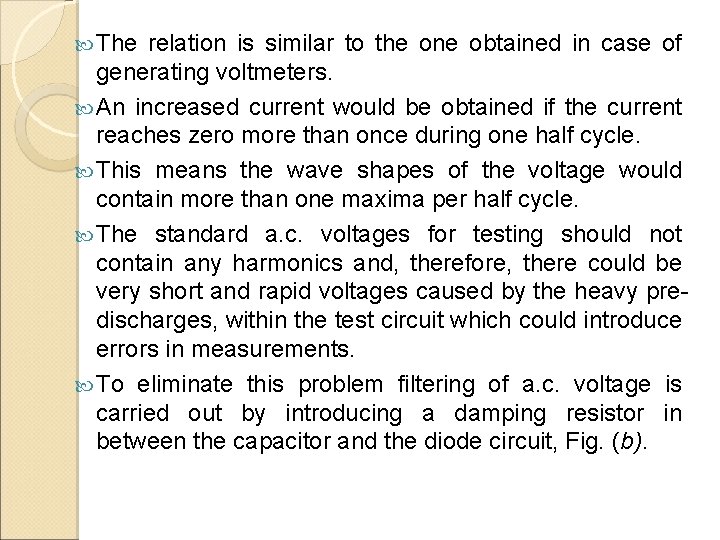 The relation is similar to the one obtained in case of generating voltmeters.

An increased current would be obtained if the current reaches zero more than once during one half cycle.

This means the wave shapes of the voltage would contain more than one maxima per half cycle.

The standard a.c. voltages for testing should not contain any harmonics and, therefore, there could be very short and rapid voltages caused by the heavy pre-discharges, within the test circuit which could introduce errors in measurements.

To eliminate this problem filtering of a.c. voltage is carried out by introducing a damping resistor in between the capacitor and the diode circuit, Fig. (b).